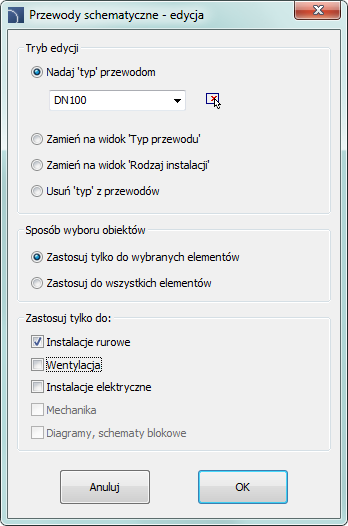 Przewody schematyczne - edycja

Tryb edycji

Nadaj 'typ' przewodom

DN100

Zamień na widok 'Typ przewodu'

Zamień na widok 'Rodzaj instalacji'

Usuń 'typ' z przewodów

Sposób wyboru obiektów

Zastosuj tylko do wybranych elementów

Zastosuj do wszystkich elementów

Zastosuj tylko do:

Instalacje rurowe

Wentylacja

Instalacje elektryczne

Mechanika

Diagramy, schematy blokowe

Anuluj

OK